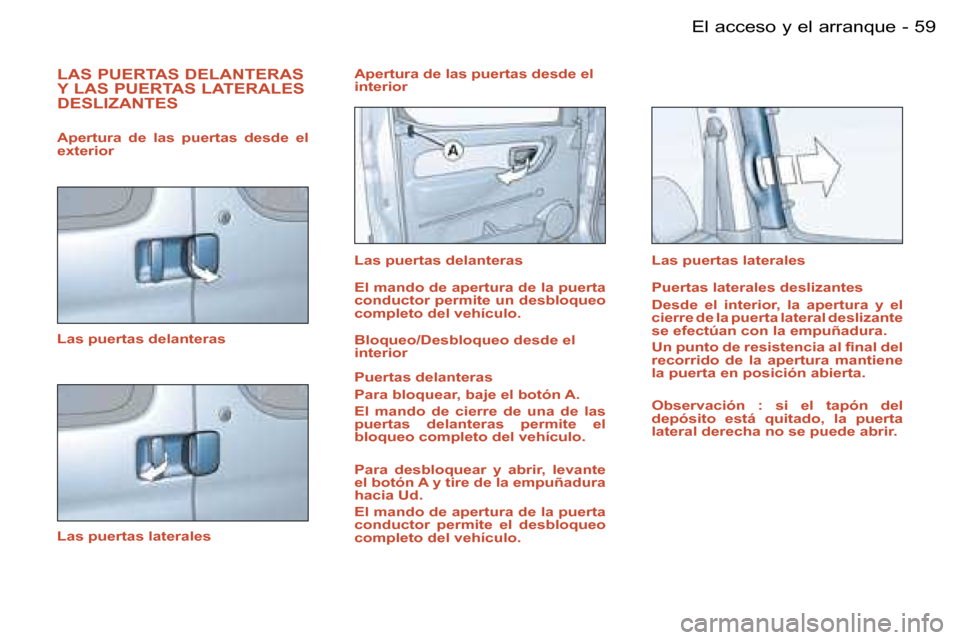 El acceso y el arranque - 59

LAS PUERTAS DELANTERAS Y LAS PUERTAS LATERALES DESLIZANTES

Apertura de las puertas desde el exterior

Las puertas delanteras

Las puertas laterales

Apertura de las puertas desde el interior

A

Las puertas delanteras

El mando de apertura de la puerta conductor permite un desbloqueo completo del vehículo.

Bloqueo/Desbloqueo desde el interior

Puertas delanteras

Para bloquear, baje el botón A.

El mando de cierre de una de las puertas delanteras permite el bloqueo completo del vehículo.

Para desbloquear y abrir, levante el botón A y tire de la empuñadura hacia Ud.

El mando de apertura de la puerta conductor permite el desbloqueo completo del vehículo.

Las puertas laterales

Puertas laterales deslizantes

Desde el interior, la apertura y el cierre de la puerta lateral deslizante se efectúan con la empuñadura.

Un punto de resistencia al final del recorrido de la apertura mantiene la puerta en posición abierta.

Observación : si el tapón del depósito está quitado, la puerta lateral derecha no se puede abrir.

carmanualsonline.info